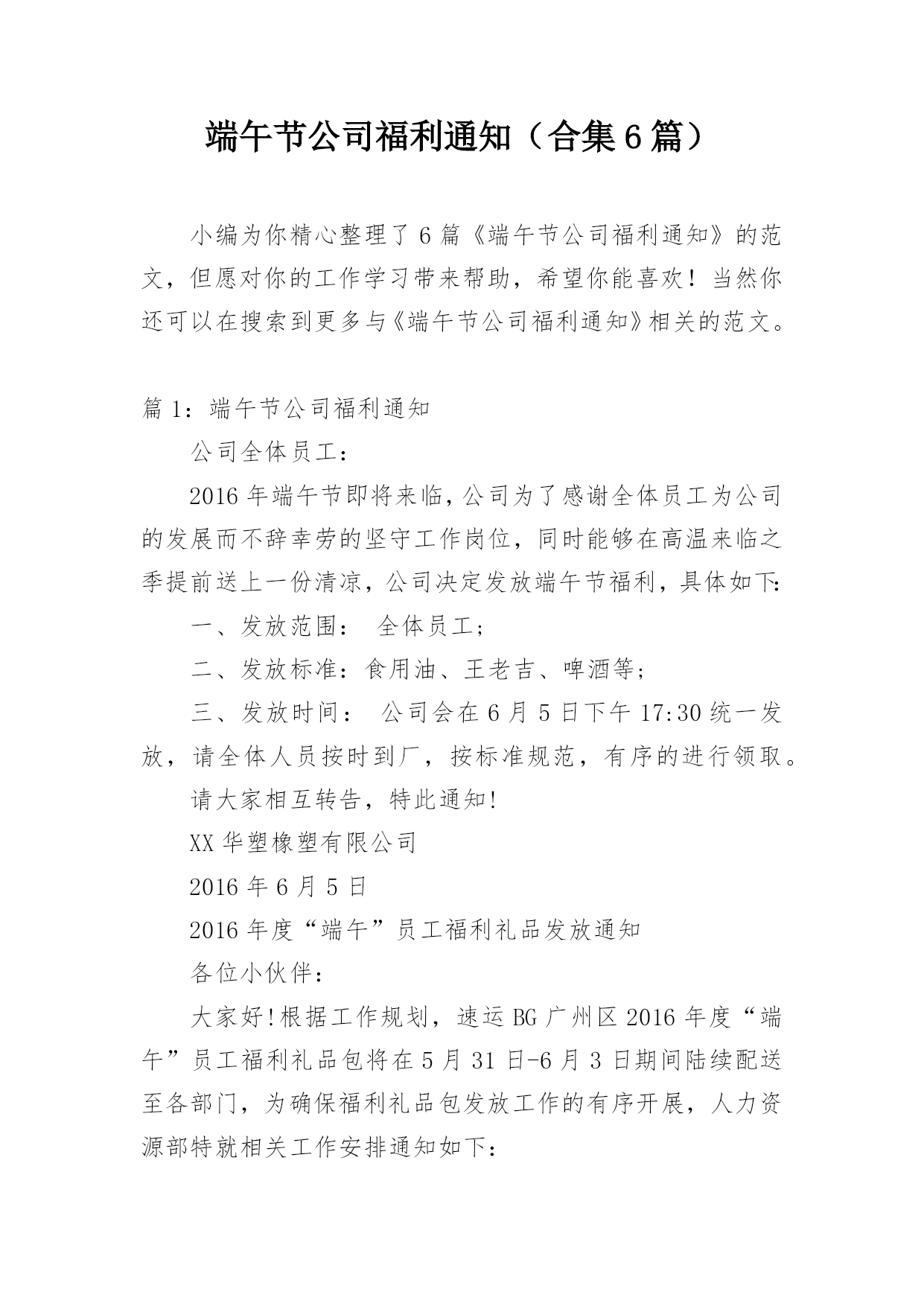 端午节公司福利通知（合集6篇）

小编为你精心整理了6篇《端午节公司福利通知》的范文，但愿对你的工作学习带来帮助，希望你能喜欢！当然你还可以在搜索到更多与《端午节公司福利通知》相关的范文。

篇1：端午节公司福利通知

公司全体员工：

2016年端午节即将来临，公司为了感谢全体员工为公司的发展而不辞幸劳的坚守工作岗位，同时能够在高温来临之季提前送上一份清凉，公司决定发放端午节福利，具体如下:

一、发放范围： 全体员工；

二、发放标准：食用油、王老吉、啤酒等；

三、发放时间： 公司会在6月5日下午17:30统一发放，请全体人员按时到厂，按标准规范，有序的进行领取。

请大家相互转告，特此通知!

XX华塑橡塑有限公司

2016年6月5日

2016年度“端午”员工福利礼品发放通知

各位小伙伴：

大家好!根据工作规划，速运BG广州区2016年度“端午”员工福利礼品包将在5月31日-6月3日期间陆续配送至各部门，为确保福利礼品包发放工作的有序开展，人力资源部特就相关工作安排通知如下：